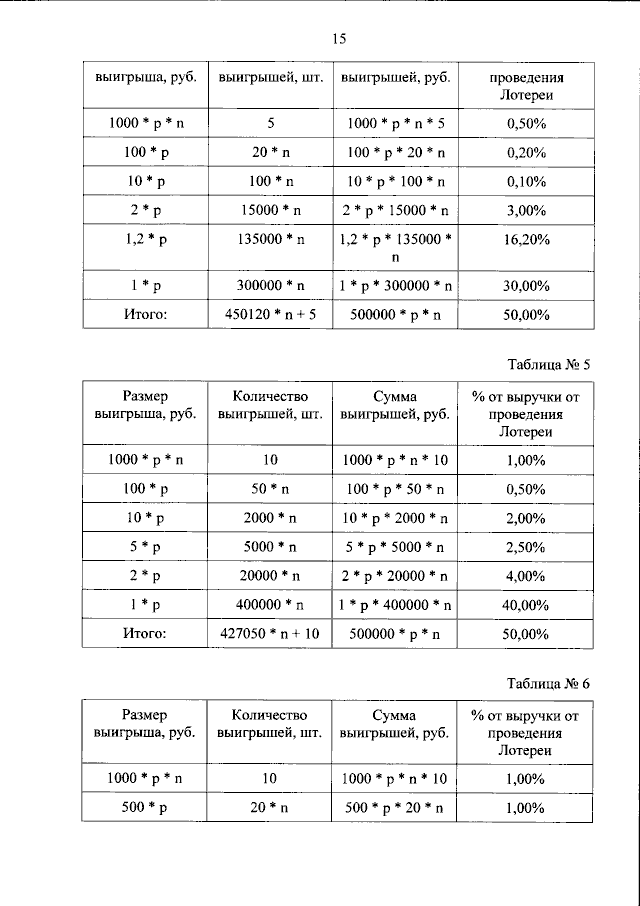 15

| выигрыша, руб. | выигрышей, шт. | выигрышей, руб. | проведения Лотереи |
|---|---|---|---|
| 1000 * p * n | 5 | 1000 * p * n * 5 | 0,50% |
| 100 * p | 20 * n | 100 * p * 20 * n | 0,20% |
| 10 * p | 100 * n | 10 * p * 100 * n | 0,10% |
| 2 * p | 15000 * n | 2 * p * 15000 * n | 3,00% |
| 1,2 * p | 135000 * n | 1,2 * p * 135000 * n | 16,20% |
| 1 * p | 300000 * n | 1 * p * 300000 * n | 30,00% |
| Итого: | 450120 * n + 5 | 500000 * p * n | 50,00% |

Таблица № 5

| Размер выигрыша, руб. | Количество выигрышей, шт. | Сумма выигрышей, руб. | % от выручки от проведения Лотереи |
|---|---|---|---|
| 1000 * p * n | 10 | 1000 * p * n * 10 | 1,00% |
| 100 * p | 50 * n | 100 * p * 50 * n | 0,50% |
| 10 * p | 2000 * n | 10 * p * 2000 * n | 2,00% |
| 5 * p | 5000 * n | 5 * p * 5000 * n | 2,50% |
| 2 * p | 20000 * n | 2 * p * 20000 * n | 4,00% |
| 1 * p | 400000 * n | 1 * p * 400000 * n | 40,00% |
| Итого: | 427050 * n + 10 | 500000 * p * n | 50,00% |

Таблица № 6

| Размер выигрыша, руб. | Количество выигрышей, шт. | Сумма выигрышей, руб. | % от выручки от проведения Лотереи |
|---|---|---|---|
| 1000 * p * n | 10 | 1000 * p * n * 10 | 1,00% |
| 500 * p | 20 * n | 500 * p * 20 * n | 1,00% |